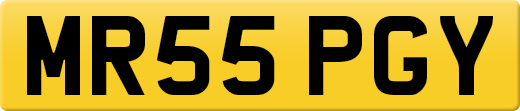 MR55 PGY